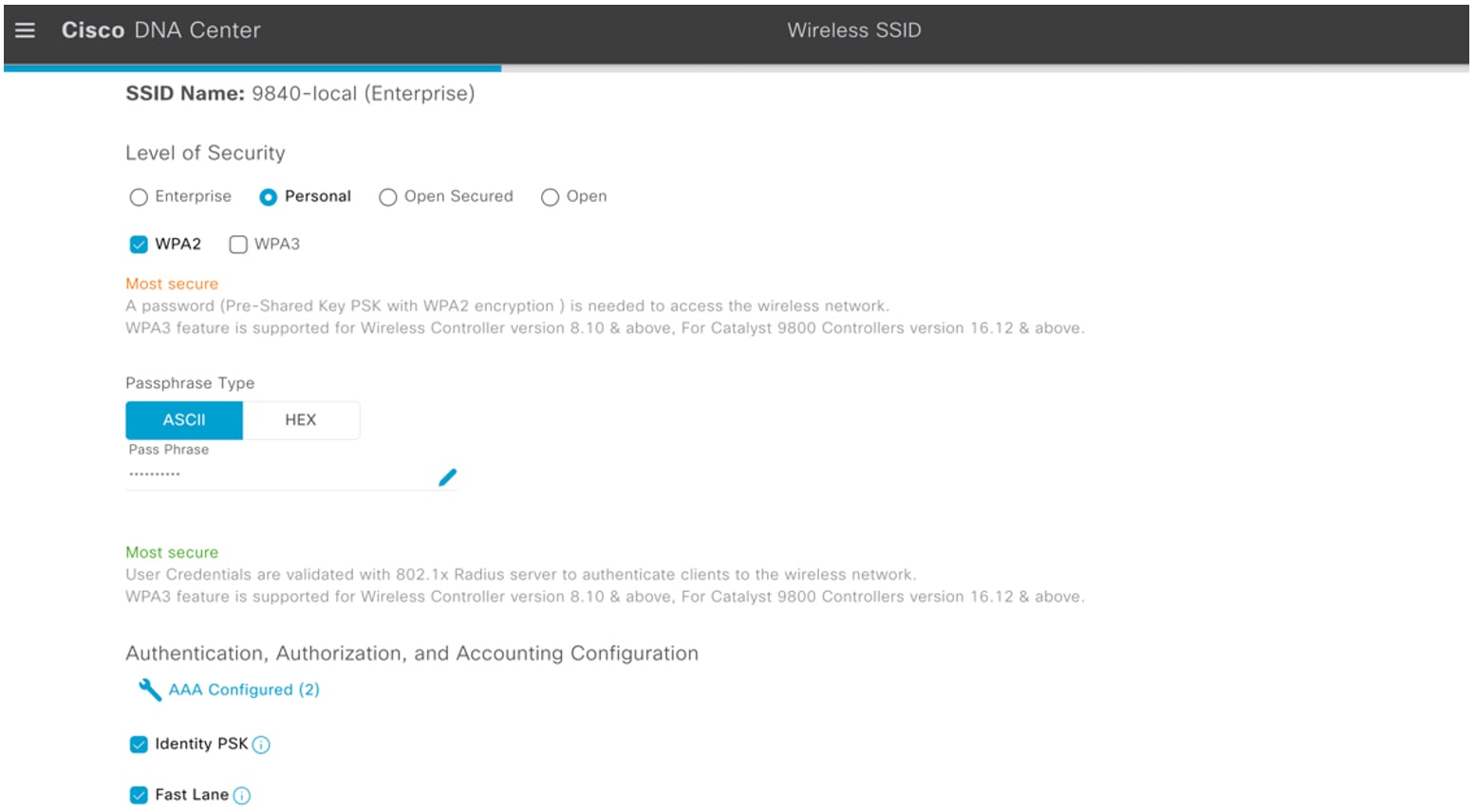 Cisco DNA Center

Wireless SSID

SSID Name: 9840-local (Enterprise)

Level of Security

Enterprise Personal Open Secured Open

WPA2 WPA3

Most secure
A password (Pre-Shared Key PSK with WPA2 encryption ) is needed to access the wireless network.
WPA3 feature is supported for Wireless Controller version 8.10 & above, For Catalyst 9800 Controllers version 16.12 & above.

Passphrase Type

ASCII HEX

Pass Phrase
··········

Most secure
User Credentials are validated with 802.1x Radius server to authenticate clients to the wireless network.
WPA3 feature is supported for Wireless Controller version 8.10 & above, For Catalyst 9800 Controllers version 16.12 & above.

Authentication, Authorization, and Accounting Configuration

AAA Configured (2)

Identity PSK

Fast Lane